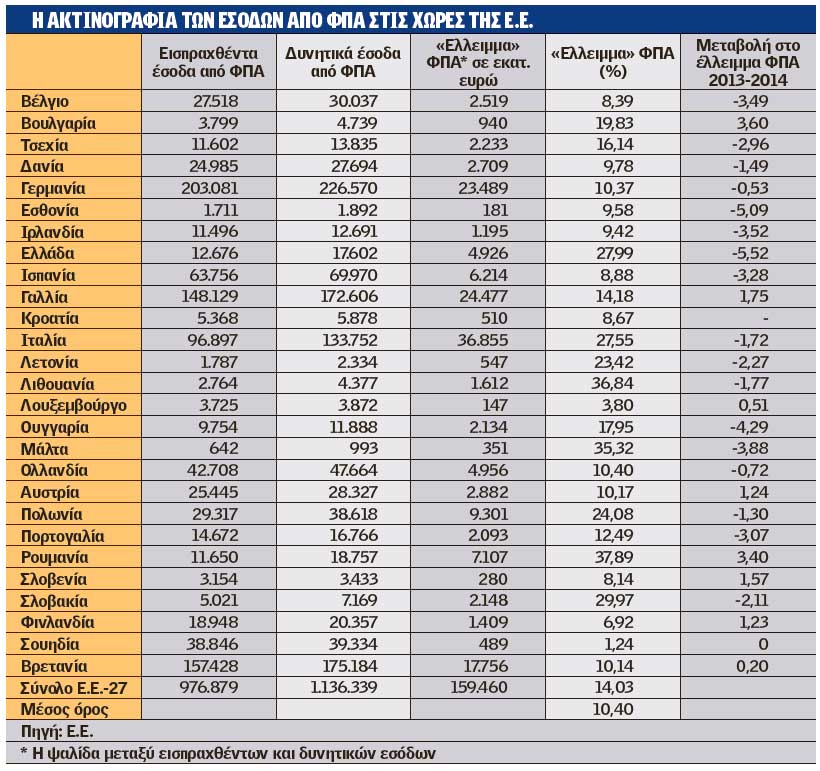 Η ΑΚΤΙΝΟΓΡΑΦΙΑ ΤΩΝ ΕΣΟΔΩΝ ΑΠΟ ΦΠΑ ΣΤΙΣ ΧΩΡΕΣ ΤΗΣ Ε.Ε.

| | Εισπραχθέντα έσοδα από ΦΠΑ | Δυνητικά έσοδα από ΦΠΑ | «Ελλειμμα» ΦΠΑ* σε εκατ. ευρώ | «Ελλειμμα» ΦΠΑ (%) | Μεταβολή στο έλλειμμα ΦΠΑ 2013-2014 |
|---|---|---|---|---|---|
| Βέλγιο | 27.518 | 30.037 | 2.519 | 8,39 | -3,49 |
| Βουλγαρία | 3.799 | 4.739 | 940 | 19,83 | 3,60 |
| Τσεχία | 11.602 | 13.835 | 2.233 | 16,14 | -2,96 |
| Δανία | 24.985 | 27.694 | 2.709 | 9,78 | -1,49 |
| Γερμανία | 203.081 | 226.570 | 23.489 | 10,37 | -0,53 |
| Εσθονία | 1.711 | 1.892 | 181 | 9,58 | -5,09 |
| Ιρλανδία | 11.496 | 12.691 | 1.195 | 9,42 | -3,52 |
| Ελλάδα | 12.676 | 17.602 | 4.926 | 27,99 | -5,52 |
| Ισπανία | 63.756 | 69.970 | 6.214 | 8,88 | -3,28 |
| Γαλλία | 148.129 | 172.606 | 24.477 | 14,18 | 1,75 |
| Κροατία | 5.368 | 5.878 | 510 | 8,67 | - |
| Ιταλία | 96.897 | 133.752 | 36.855 | 27,55 | -1,72 |
| Λετονία | 1.787 | 2.334 | 547 | 23,42 | -2,27 |
| Λιθουανία | 2.764 | 4.377 | 1.612 | 36,84 | -1,77 |
| Λουξεμβούργο | 3.725 | 3.872 | 147 | 3,80 | 0,51 |
| Ουγγαρία | 9.754 | 11.888 | 2.134 | 17,95 | -4,29 |
| Μάλτα | 642 | 993 | 351 | 35,32 | -3,88 |
| Ολλανδία | 42.708 | 47.664 | 4.956 | 10,40 | -0,72 |
| Αυστρία | 25.445 | 28.327 | 2.882 | 10,17 | 1,24 |
| Πολωνία | 29.317 | 38.618 | 9.301 | 24,08 | -1,30 |
| Πορτογαλία | 14.672 | 16.766 | 2.093 | 12,49 | -3,07 |
| Ρουμανία | 11.650 | 18.757 | 7.107 | 37,89 | 3,40 |
| Σλοβενία | 3.154 | 3.433 | 280 | 8,14 | 1,57 |
| Σλοβακία | 5.021 | 7.169 | 2.148 | 29,97 | -2,11 |
| Φινλανδία | 18.948 | 20.357 | 1.409 | 6,92 | 1,23 |
| Σουηδία | 38.846 | 39.334 | 489 | 1,24 | 0 |
| Βρετανία | 157.428 | 175.184 | 17.756 | 10,14 | 0,20 |
| Σύνολο Ε.Ε.-27 | 976.879 | 1.136.339 | 159.460 | 14,03 | |
| Μέσος όρος | | | | 10,40 | |

Πηγή: Ε.Ε.

* Η ψαλίδα μεταξύ εισπραχθέντων και δυνητικών εσόδων